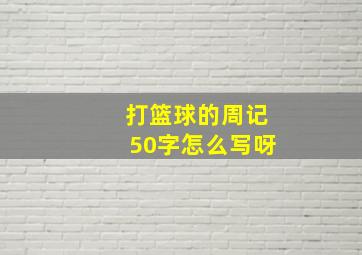 打篮球的周记
50字怎么写呀